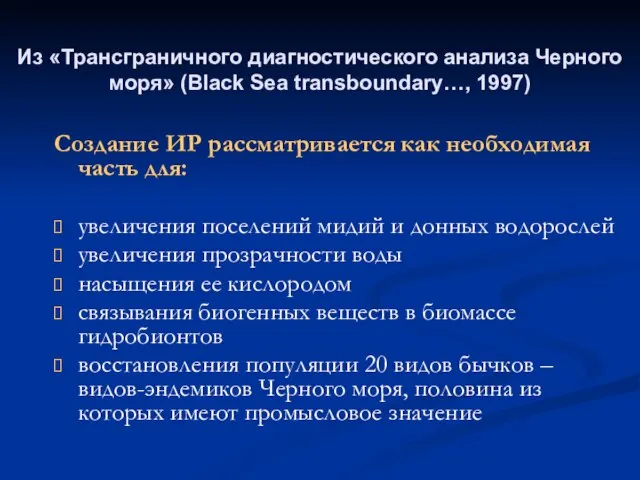 Из «Трансграничного диагностического анализа Черного моря» (Black Sea transboundary…, 1997)

Создание ИР рассматривается как необходимая часть для:

увеличения поселений мидий и донных водорослей
увеличения прозрачности воды
насыщения ее кислородом
связывания биогенных веществ в биомассе гидробионтов
восстановления популяции 20 видов бычков – видов-эндемиков Черного моря, половина из которых имеют промысловое значение